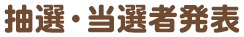 抽選・当選者発表